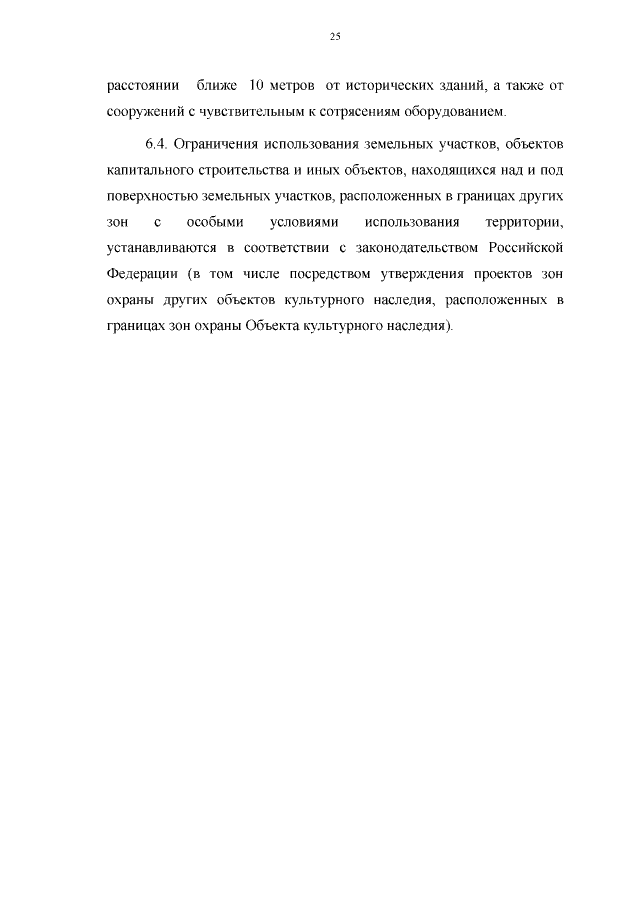 25

расстоянии ближе 10 метров от исторических зданий, а также от сооружений с чувствительным к сотрясениям оборудованием.

6.4. Ограничения использования земельных участков, объектов капитального строительства и иных объектов, находящихся над и под поверхностью земельных участков, расположенных в границах других зон с особыми условиями использования территории, устанавливаются в соответствии с законодательством Российской Федерации (в том числе посредством утверждения проектов зон охраны других объектов культурного наследия, расположенных в границах зон охраны Объекта культурного наследия).